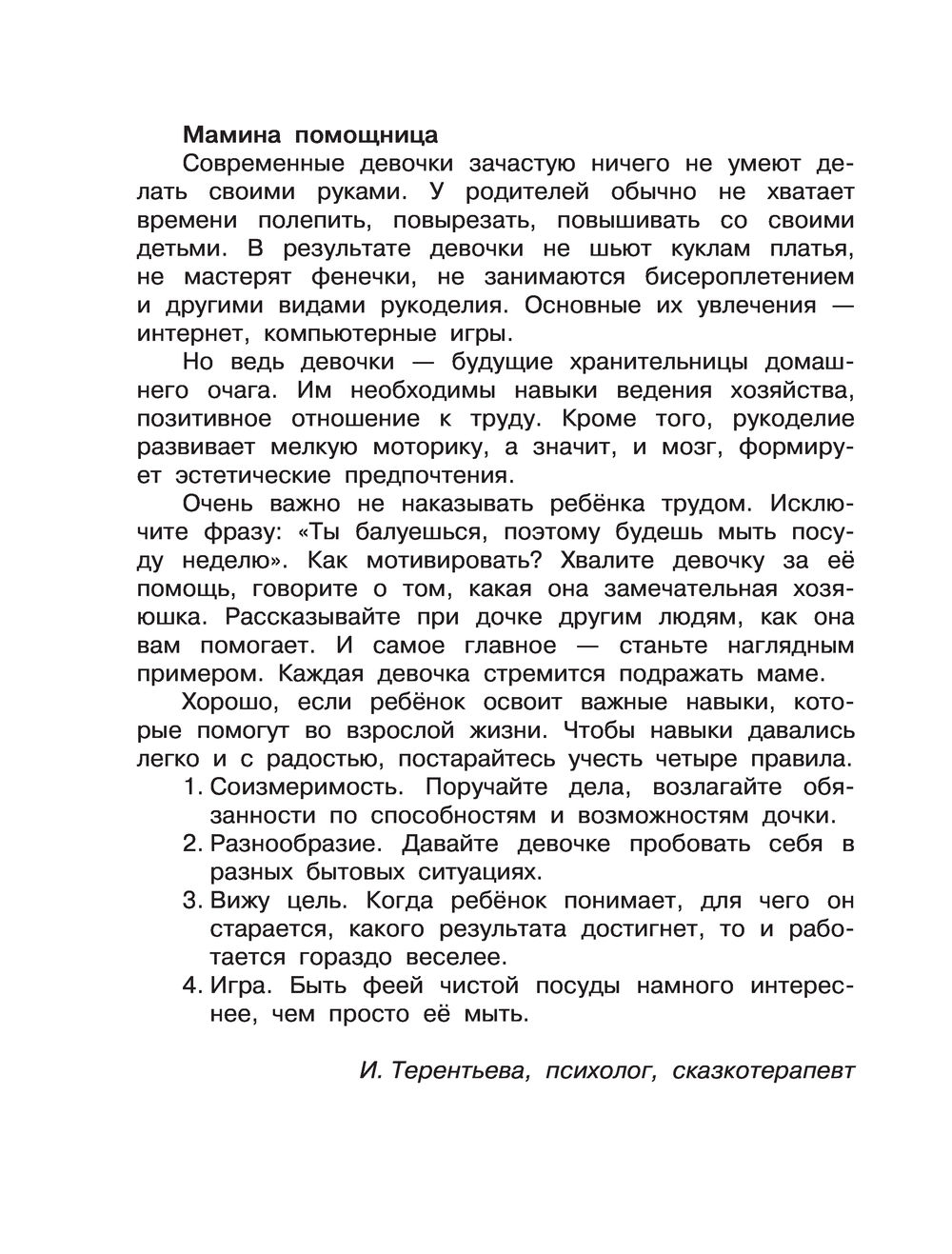 Мамина помощница

Современные девочки зачастую ничего не умеют делать своими руками. У родителей обычно не хватает времени полепить, повырезать, повышивать со своими детьми. В результате девочки не шьют куклам платья, не мастерят фенечки, не занимаются бисероплетением и другими видами рукоделия. Основные их увлечения — интернет, компьютерные игры.

Но ведь девочки — будущие хранительницы домашнего очага. Им необходимы навыки ведения хозяйства, позитивное отношение к труду. Кроме того, рукоделие развивает мелкую моторику, а значит, и мозг, формирует эстетические предпочтения.

Очень важно не наказывать ребёнка трудом. Исключите фразу: «Ты балуешься, поэтому будешь мыть посуду неделю». Как мотивировать? Хвалите девочку за её помощь, говорите о том, какая она замечательная хозяюшка. Рассказывайте при дочке другим людям, как она вам помогает. И самое главное — станьте наглядным примером. Каждая девочка стремится подражать маме.

Хорошо, если ребёнок освоит важные навыки, которые помогут во взрослой жизни. Чтобы навыки давались легко и с радостью, постарайтесь учесть четыре правила.
1. Соизмеримость. Поручайте дела, возлагайте обязанности по способностям и возможностям дочки.
2. Разнообразие. Давайте девочке пробовать себя в разных бытовых ситуациях.
3. Вижу цель. Когда ребёнок понимает, для чего он старается, какого результата достигнет, то и работается гораздо веселее.
4. Игра. Быть феей чистой посуды намного интереснее, чем просто её мыть.

И. Терентьева, психолог, сказкотерапевт